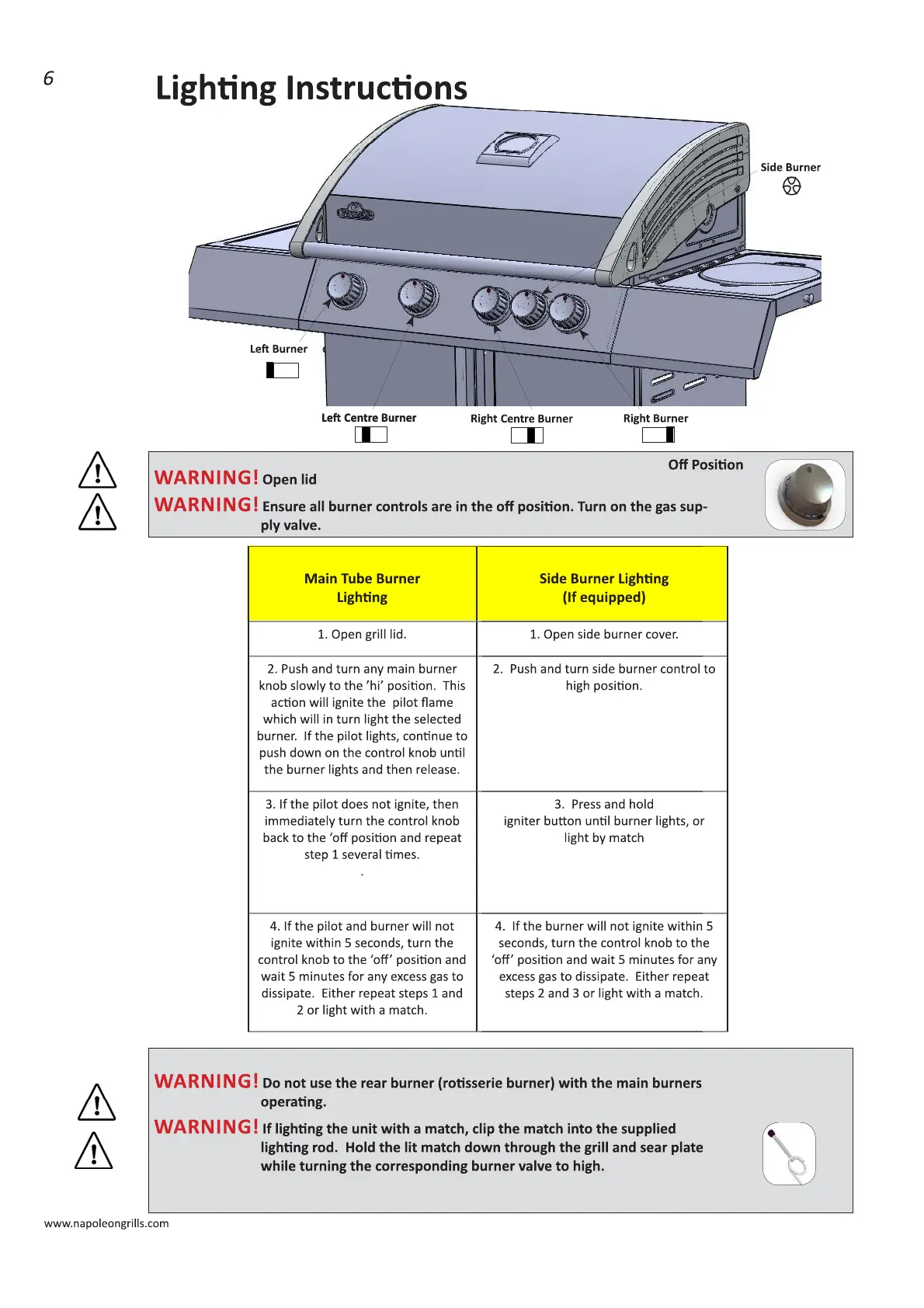 6

Lighting Instructions

Side Burner

Left Burner

Left Centre Burner

Right Centre Burner

Right Burner

Off Position

WARNING! Open lid

WARNING! Ensure all burner controls are in the off position. Turn on the gas supply valve.

| Main Tube Burner Lighting | Side Burner Lighting (If equipped) |
|---|---|
| 1. Open grill lid. | 1. Open side burner cover. |
| 2. Push and turn any main burner knob slowly to the 'hi' position. This action will ignite the pilot flame which will in turn light the selected burner. If the pilot lights, continue to push down on the control knob until the burner lights and then release. | 2. Push and turn side burner control to high position. |
| 3. If the pilot does not ignite, then immediately turn the control knob back to the 'off position and repeat step 1 several times. . | 3. Press and hold igniter button until burner lights, or light by match |
| 4. If the pilot and burner will not ignite within 5 seconds, turn the control knob to the 'off' position and wait 5 minutes for any excess gas to dissipate. Either repeat steps 1 and 2 or light with a match. | 4. If the burner will not ignite within 5 seconds, turn the control knob to the 'off' position and wait 5 minutes for any excess gas to dissipate. Either repeat steps 2 and 3 or light with a match. |

WARNING! Do not use the rear burner (rotisserie burner) with the main burners operating.

WARNING! If lighting the unit with a match, clip the match into the supplied lighting rod. Hold the lit match down through the grill and sear plate while turning the corresponding burner valve to high.

www.napoleongrills.com